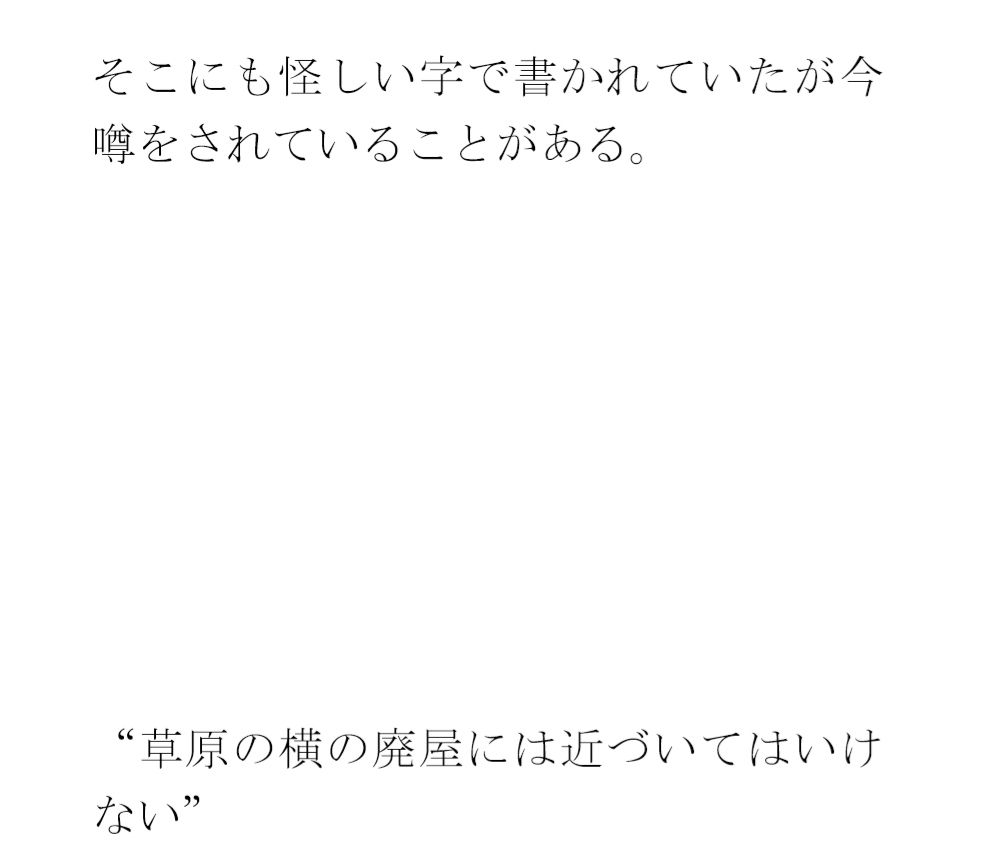 そこにも怪しい字で書かれていたが今噂をされていることがある。

“草原の横の廃屋には近づいてはいけない”